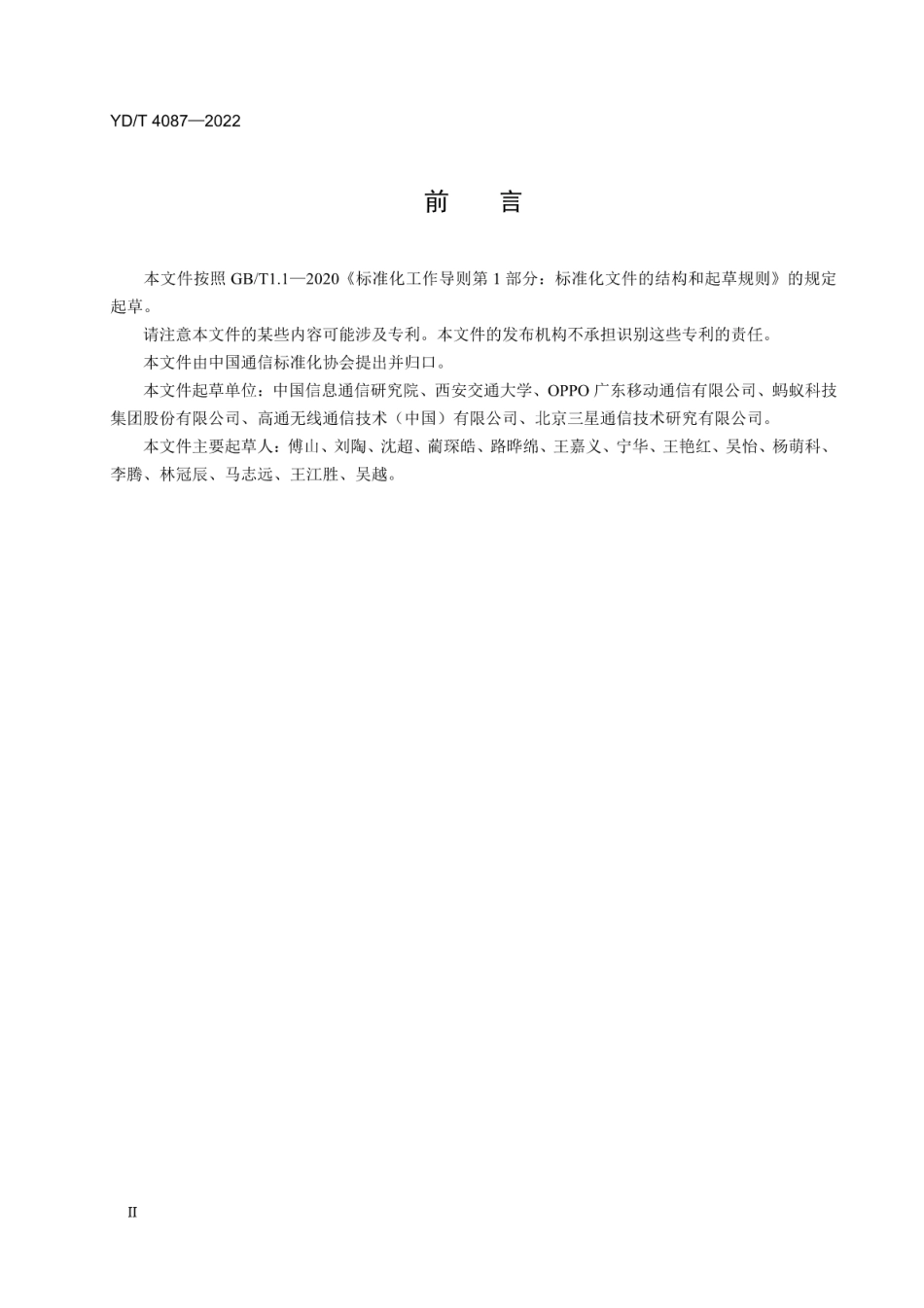 YD/T 4087—2022

前　言

本文件按照 GB/T1.1—2020《标准化工作导则第 1 部分：标准化文件的结构和起草规则》的规定起草。

请注意本文件的某些内容可能涉及专利。本文件的发布机构不承担识别这些专利的责任。

本文件由中国通信标准化协会提出并归口。

本文件起草单位：中国信息通信研究院、西安交通大学、OPPO 广东移动通信有限公司、蚂蚁科技集团股份有限公司、高通无线通信技术（中国）有限公司、北京三星通信技术研究有限公司。

本文件主要起草人：傅山、刘陶、沈超、蔺琛皓、路晔绵、王嘉义、宁华、王艳红、吴怡、杨萌科、李腾、林冠辰、马志远、王江胜、吴越。

II